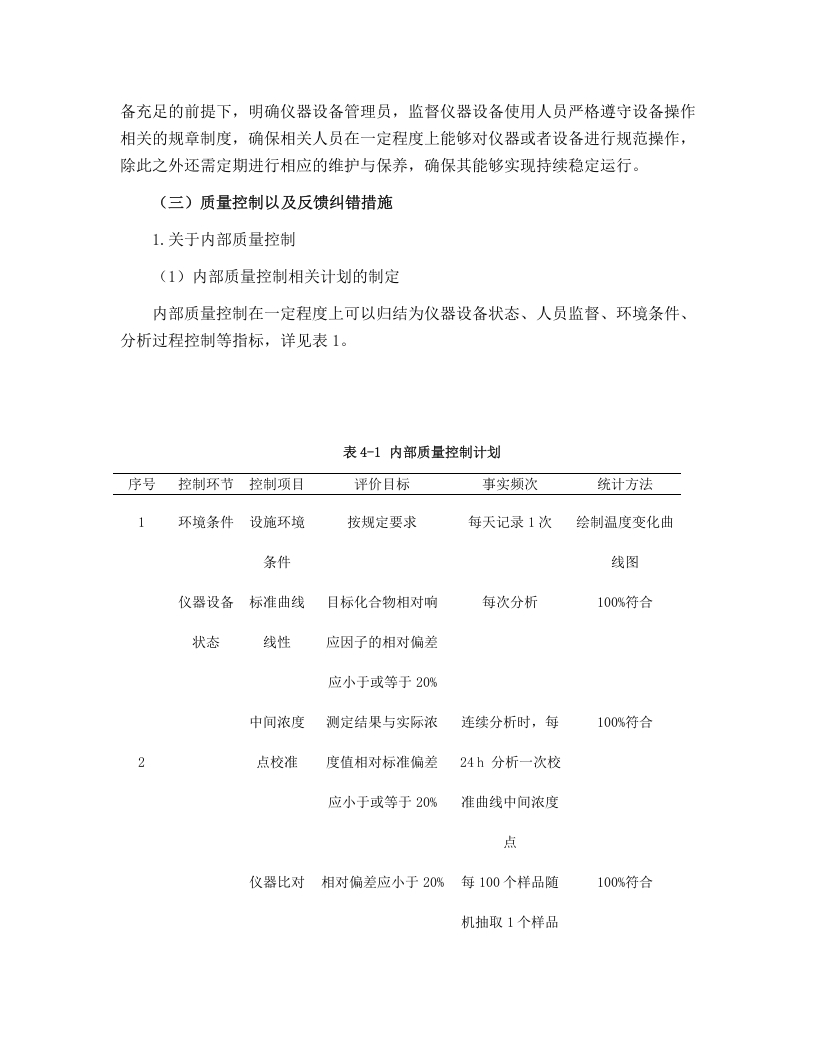 备充足的前提下，明确仪器设备管理员，监督仪器设备使用人员严格遵守设备操作相关的规章制度，确保相关人员在一定程度上能够对仪器或者设备进行规范操作，除此之外还需定期进行相应的维护与保养，确保其能够实现持续稳定运行。

（三）质量控制以及反馈纠错措施

1.关于内部质量控制

（1）内部质量控制相关计划的制定

内部质量控制在一定程度上可以归结为仪器设备状态、人员监督、环境条件、分析过程控制等指标，详见表 1。

表 4-1 内部质量控制计划

| 序号 | 控制环节 | 控制项目 | 评价目标 | 事实频次 | 统计方法 |
|---|---|---|---|---|---|
| 1 | 环境条件 | 设施环境条件 | 按规定要求 | 每天记录 1 次 | 绘制温度变化曲线图 |
| 2 | 仪器设备状态 | 标准曲线线性 | 目标化合物相对响应因子的相对偏差应小于或等于 20% | 每次分析 | 100%符合 |
|  |  | 中间浓度点校准 | 测定结果与实际浓度值相对标准偏差应小于或等于 20% | 连续分析时，每 24 h 分析一次校准曲线中间浓度点 | 100%符合 |
|  |  | 仪器比对 | 相对偏差应小于 20% | 每 100 个样品随机抽取 1 个样品 | 100%符合 |